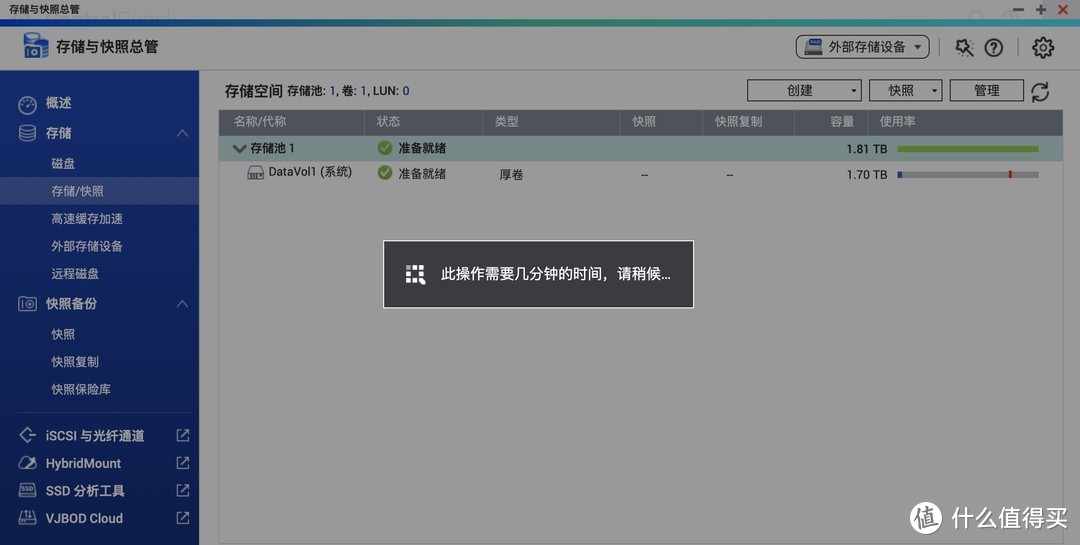 存储与快照总管

存储与快照总管

外部存储设备

概述
存储
磁盘
存储/快照
高速缓存加速
外部存储设备
远程磁盘
快照备份
快照
快照复制
快照保险库
iSCSI 与光纤通道
HybridMount
SSD 分析工具
VJBOD Cloud

存储空间 存储池: 1, 卷: 1, LUN: 0

创建 快照 管理

| 名称/代称 | 状态 | 类型 | 快照 | 快照复制 | 容量 | 使用率 |
|---|---|---|---|---|---|---|
| 存储池 1 | 准备就绪 | | | | 1.81 TB | |
| DataVol1 (系统) | 准备就绪 | 厚卷 | -- | -- | 1.70 TB | |

此操作需要几分钟的时间，请稍候...

值 什么值得买